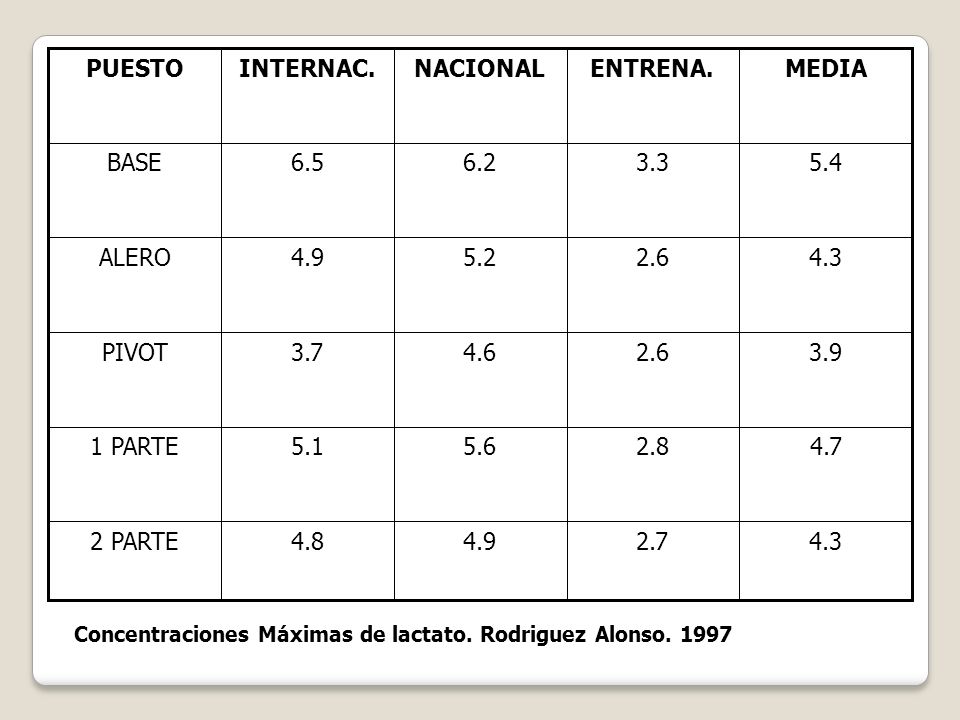 | PUESTO | INTERNAC. | NACIONAL | ENTRENA. | MEDIA |
|---|---|---|---|---|
| BASE | 6.5 | 6.2 | 3.3 | 5.4 |
| ALERO | 4.9 | 5.2 | 2.6 | 4.3 |
| PIVOT | 3.7 | 4.6 | 2.6 | 3.9 |
| 1 PARTE | 5.1 | 5.6 | 2.8 | 4.7 |
| 2 PARTE | 4.8 | 4.9 | 2.7 | 4.3 |

Concentraciones Máximas de lactato. Rodriguez Alonso. 1997